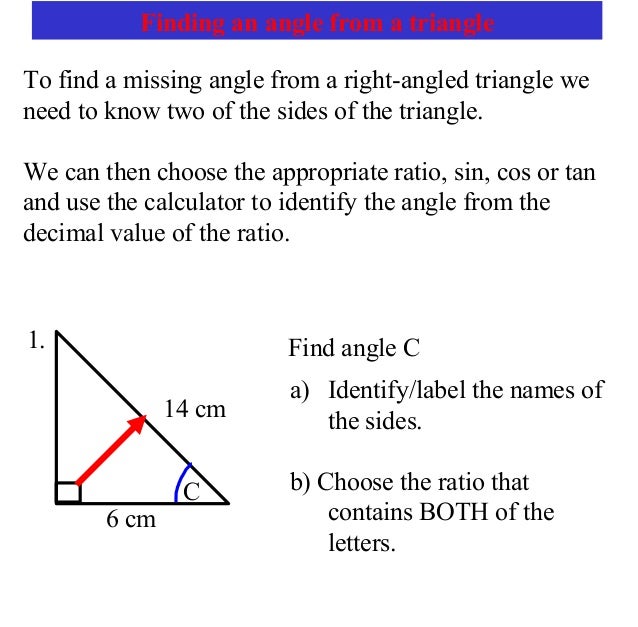 Finding an angle from a triangle

To find a missing angle from a right-angled triangle we need to know two of the sides of the triangle.

We can then choose the appropriate ratio, sin, cos or tan and use the calculator to identify the angle from the decimal value of the ratio.

1.

14 cm

C

6 cm

Find angle C

a) Identify/label the names of the sides.

b) Choose the ratio that contains BOTH of the letters.